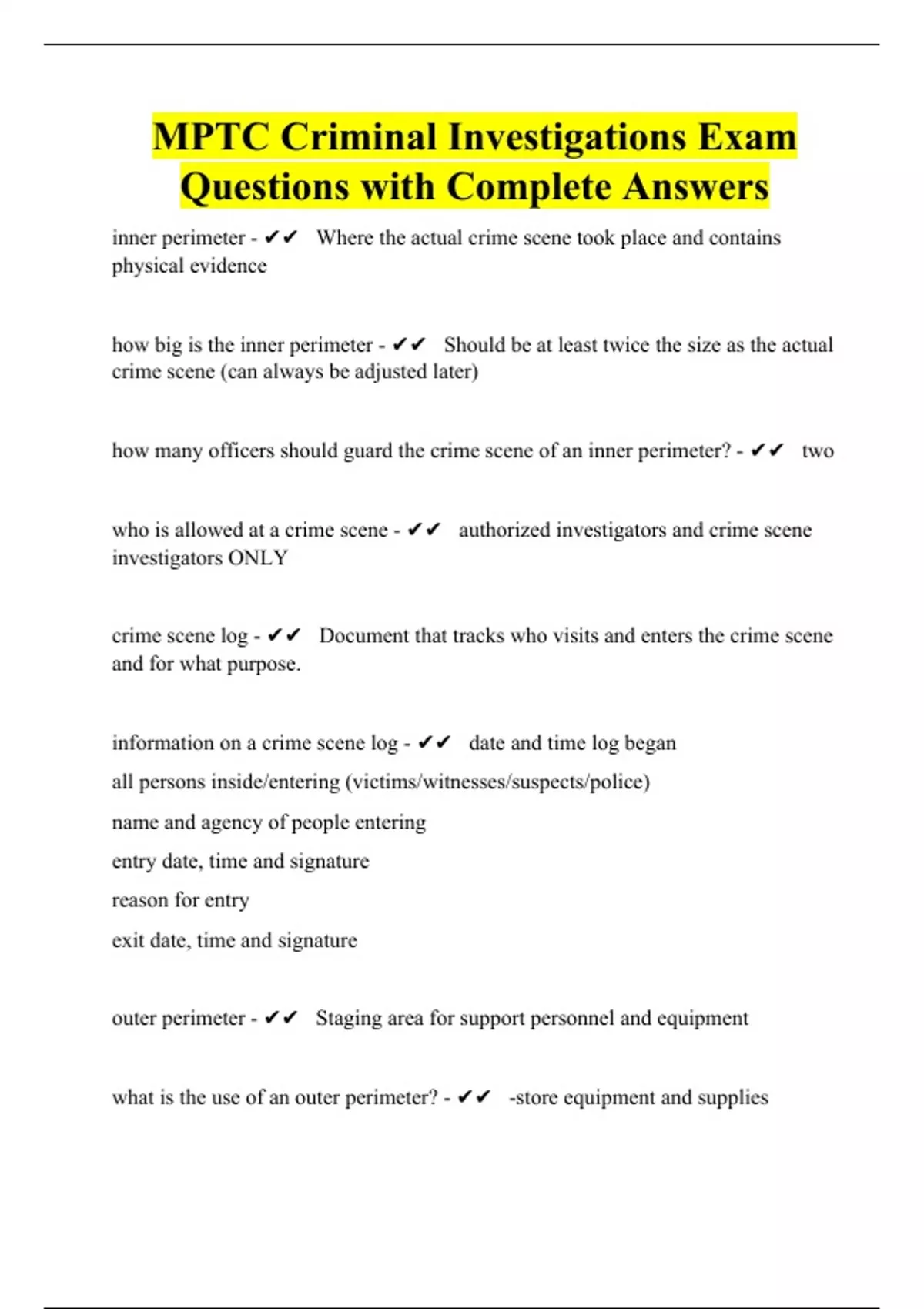 MPTC Criminal Investigations Exam Questions with Complete Answers

inner perimeter - ✔✔ Where the actual crime scene took place and contains physical evidence

how big is the inner perimeter - ✔✔ Should be at least twice the size as the actual crime scene (can always be adjusted later)

how many officers should guard the crime scene of an inner perimeter? - ✔✔ two

who is allowed at a crime scene - ✔✔ authorized investigators and crime scene investigators ONLY

crime scene log - ✔✔ Document that tracks who visits and enters the crime scene and for what purpose.

information on a crime scene log - ✔✔ date and time log began

all persons inside/entering (victims/witnesses/suspects/police)

name and agency of people entering

entry date, time and signature

reason for entry

exit date, time and signature

outer perimeter - ✔✔ Staging area for support personnel and equipment

what is the use of an outer perimeter? - ✔✔ -store equipment and supplies